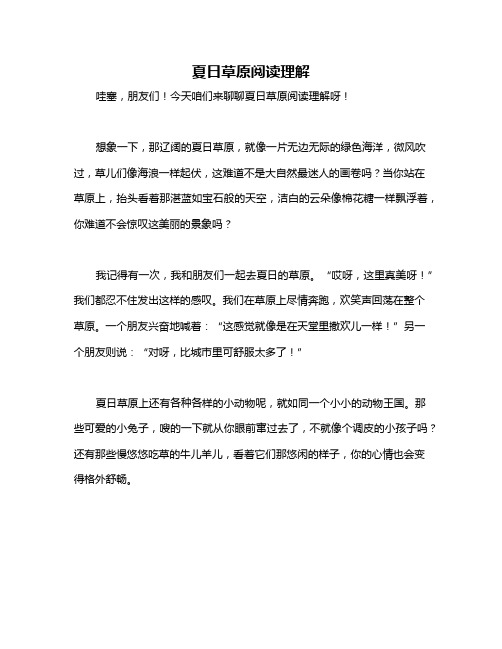 夏日草原阅读理解

哇塞，朋友们！今天咱们来聊聊夏日草原阅读理解呀！

想象一下，那辽阔的夏日草原，就像一片无边无际的绿色海洋，微风吹过，草儿们像海浪一样起伏，这难道不是大自然最迷人的画卷吗？当你站在草原上，抬头看着那湛蓝如宝石般的天空，洁白的云朵像棉花糖一样飘浮着，你难道不会惊叹这美丽的景象吗？

我记得有一次，我和朋友们一起去夏日的草原。“哎呀，这里真美呀！”我们都忍不住发出这样的感叹。我们在草原上尽情奔跑，欢笑声回荡在整个草原。一个朋友兴奋地喊着：“这感觉就像是在天堂里撒欢儿一样！”另一个朋友则说：“对呀，比城市里可舒服太多了！”

夏日草原上还有各种各样的小动物呢，就如同一个小小的动物王国。那些可爱的小兔子，嗖的一下就从你眼前窜过去了，不就像个调皮的小孩子吗？还有那些慢悠悠吃草的牛儿羊儿，看着它们那悠闲的样子，你的心情也会变得格外舒畅。